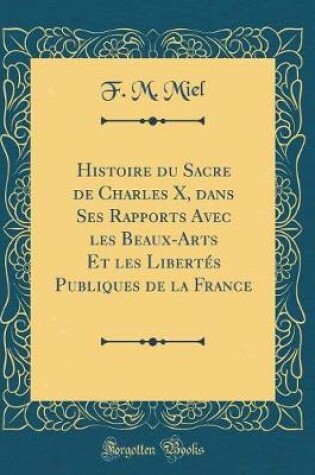 F. M. Miel

Histoire du Sacre de Charles X, dans Ses Rapports Avec les Beaux-Arts Et les Libertés Publiques de la France

Forgotten Books